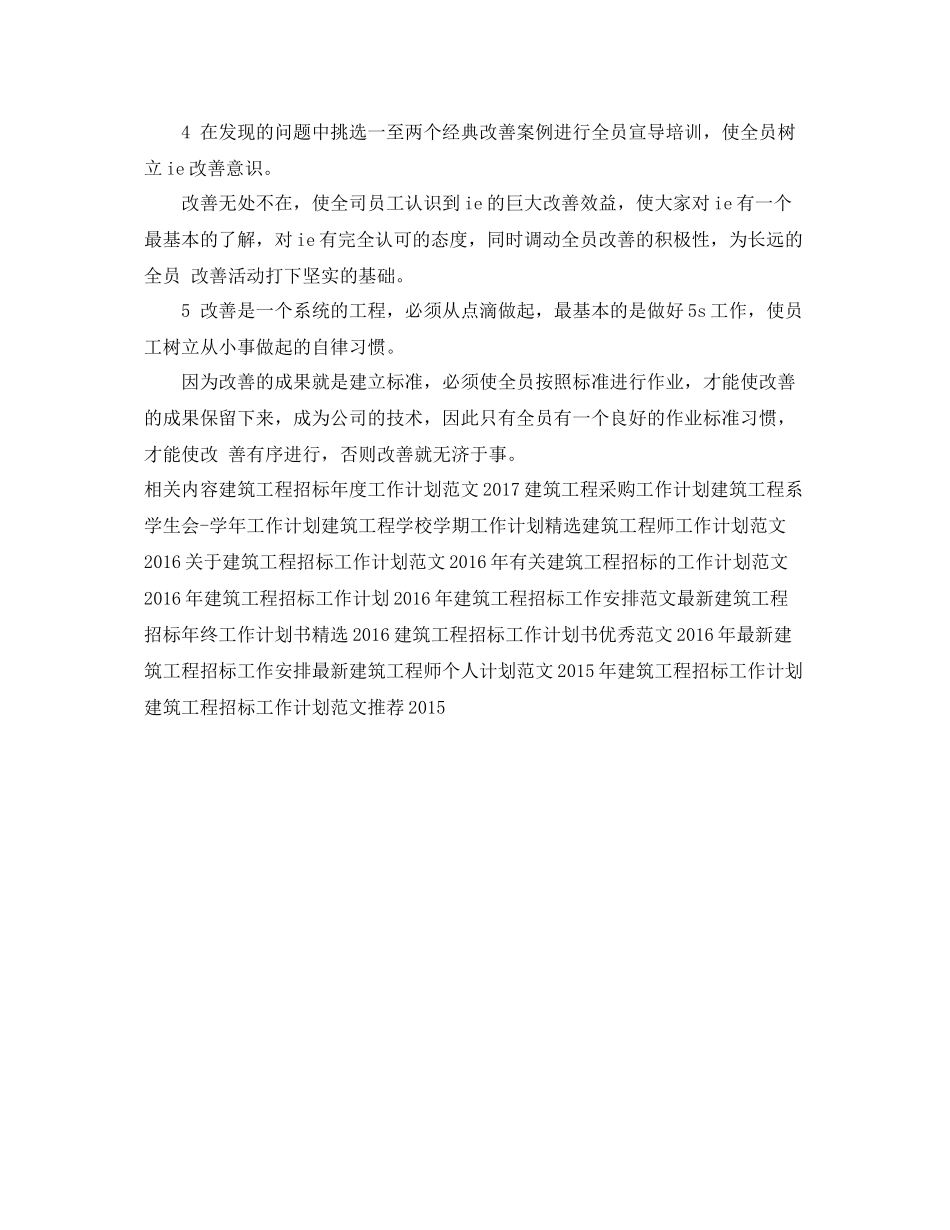 4 在发现的问题中挑选一至两个经典改善案例进行全员宣导培训，使全员树立 ie 改善意识。

改善无处不在，使全司员工认识到 ie 的巨大改善效益，使大家对 ie 有一个最基本的了解，对 ie 有完全认可的态度，同时调动全员改善的积极性，为长远的全员 改善活动打下坚实的基础。

5 改善是一个系统的工程，必须从点滴做起，最基本的是做好 5s 工作，使员工树立从小事做起的自律习惯。

因为改善的成果就是建立标准，必须使全员按照标准进行作业，才能使改善的成果保留下来，成为公司的技术，因此只有全员有一个良好的作业标准习惯，才能使改 善有序进行，否则改善就无济于事。

相关内容建筑工程招标年度工作计划范文 2017 建筑工程采购工作计划建筑工程系学生会-学年工作计划建筑工程学校学期工作计划精选建筑工程师工作计划范文 2016 关于建筑工程招标工作计划范文 2016 年有关建筑工程招标的工作计划范文 2016 年建筑工程招标工作计划 2016 年建筑工程招标工作安排范文最新建筑工程招标年终工作计划书精选 2016 建筑工程招标工作计划书优秀范文 2016 年最新建筑工程招标工作安排最新建筑工程师个人计划范文 2015 年建筑工程招标工作计划建筑工程招标工作计划范文推荐 2015